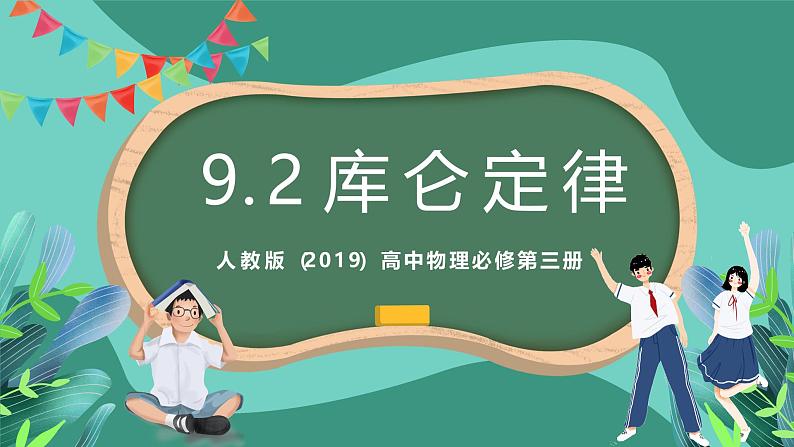 9.2 库仑定律

人教版 (2019) 高中物理必修第三册